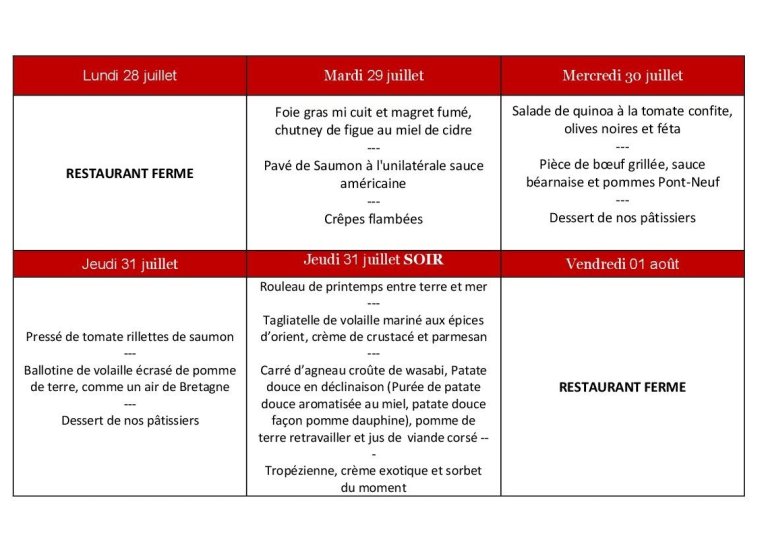 | Lundi 28 juillet | Mardi 29 juillet | Mercredi 30 juillet |
|---|---|---|
| RESTAURANT FERME | Foie gras mi cuit et magret fumé, chutney de figue au miel de cidre --- Pavé de Saumon à l'unilatérale sauce américaine --- Crêpes flambées | Salade de quinoa à la tomate confite, olives noires et féta --- Pièce de bœuf grillée, sauce béarnaise et pommes Pont-Neuf --- Dessert de nos pâtissiers |
| Jeudi 31 juillet | Jeudi 31 juillet SOIR | Vendredi 01 août |
| Pressé de tomate rillettes de saumon --- Ballotine de volaille écrasé de pomme de terre, comme un air de Bretagne --- Dessert de nos pâtissiers | Rouleau de printemps entre terre et mer --- Tagliatelle de volaille mariné aux épices d'orient, crème de crustacé et parmesan --- Carré d'agneau croûte de wasabi, Patate douce en déclinaison (Purée de patate douce aromatisée au miel, patate douce façon pomme dauphine), pomme de terre retravailler et jus de viande corsé --- Tropézienne, crème exotique et sorbet du moment | RESTAURANT FERME |